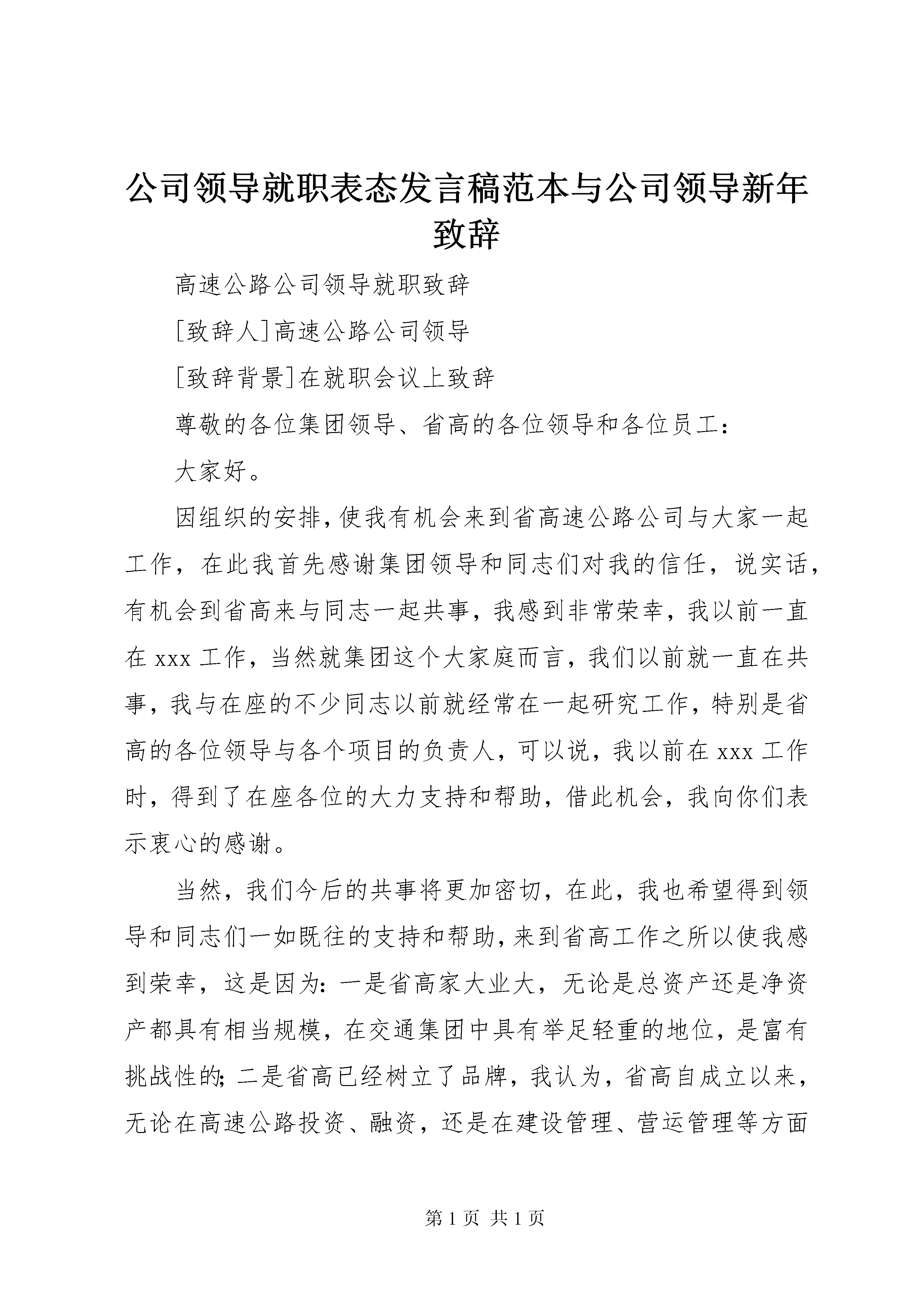 公司领导就职表态发言稿范本与公司领导新年致辞

高速公路公司领导就职致辞

[致辞人]高速公路公司领导

[致辞背景]在就职会议上致辞

尊敬的各位集团领导、省高的各位领导和各位员工：

大家好。

因组织的安排，使我有机会来到省高速公路公司与大家一起工作，在此我首先感谢集团领导和同志们对我的信任，说实话，有机会到省高来与同志一起共事，我感到非常荣幸，我以前一直在 xxx 工作，当然就集团这个大家庭而言，我们以前就一直在共事，我与在座的不少同志以前就经常在一起研究工作，特别是省高的各位领导与各个项目的负责人，可以说，我以前在 xxx 工作时，得到了在座各位的大力支持和帮助，借此机会，我向你们表示衷心的感谢。

当然，我们今后的共事将更加密切，在此，我也希望得到领导和同志们一如既往的支持和帮助，来到省高工作之所以使我感到荣幸，这是因为：一是省高家大业大，无论是总资产还是净资产都具有相当规模，在交通集团中具有举足轻重的地位，是富有挑战性的；二是省高已经树立了品牌，我认为，省高自成立以来，无论在高速公路投资、融资，还是在建设管理、营运管理等方面

第 1 页 共 1 页